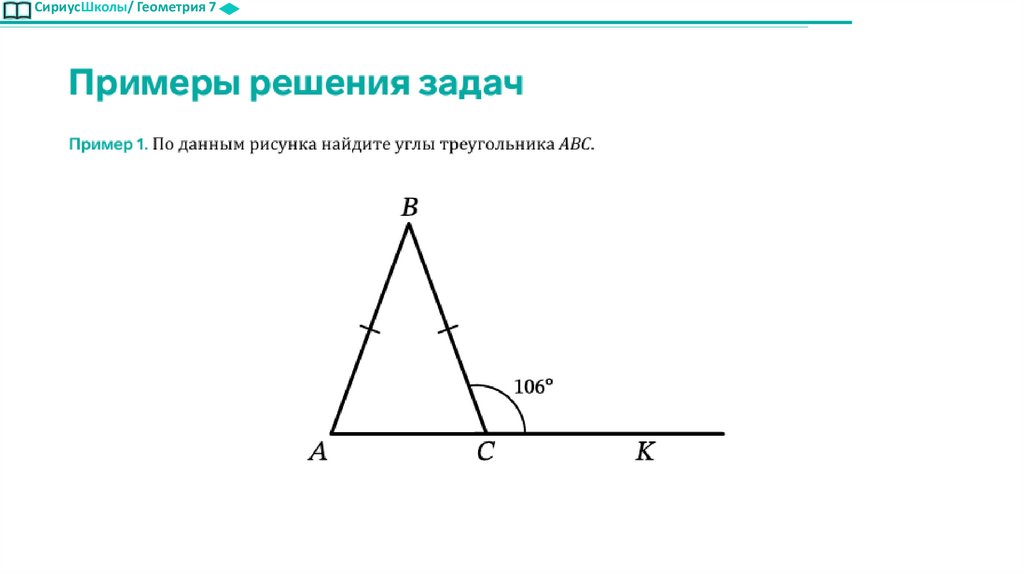 СириусШколы/ Геометрия 7

Примеры решения задач

Пример 1. По данным рисунка найдите углы треугольника $ABC$.

$B$

$106°$

$A$ $C$ $K$